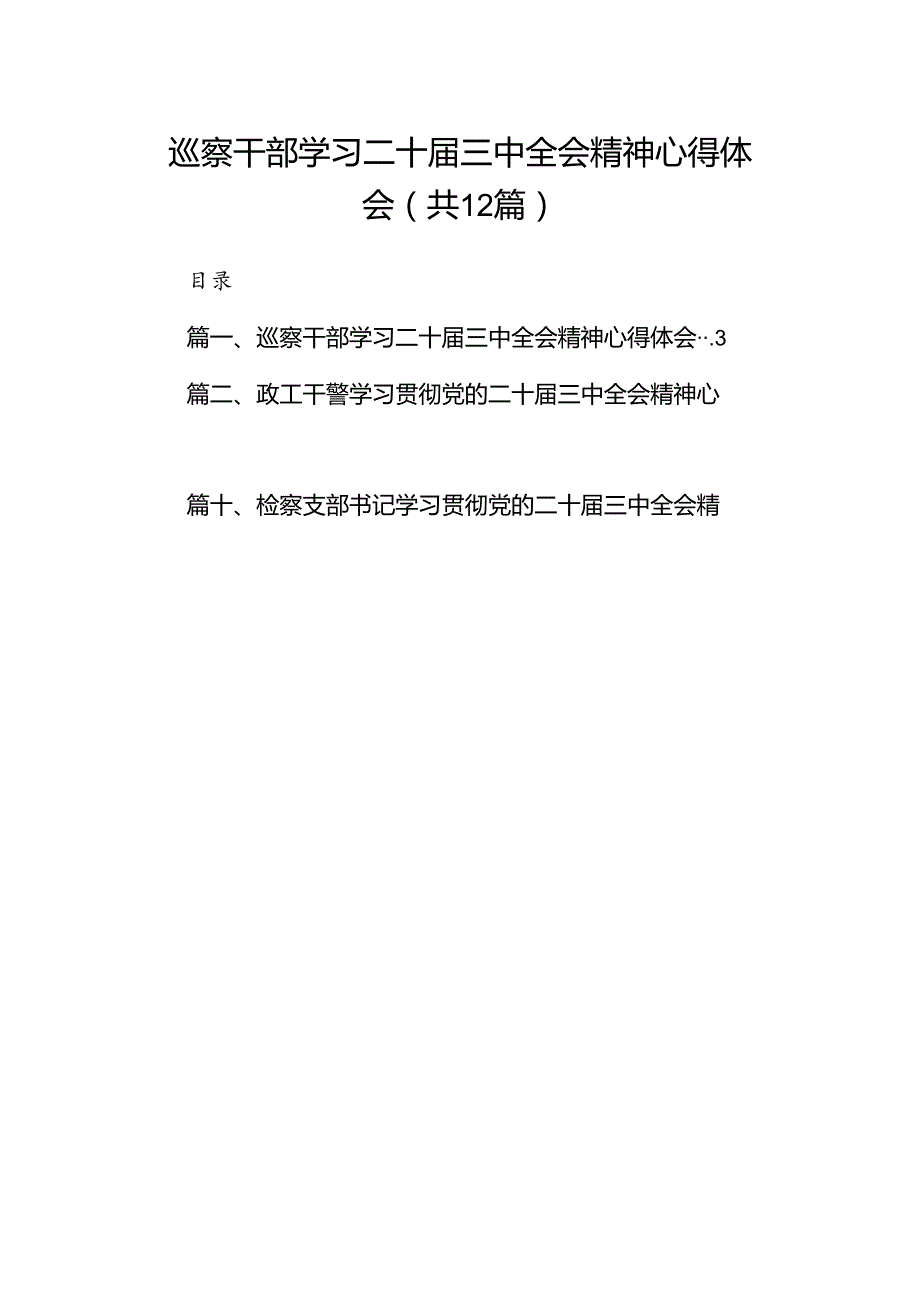 巡察干部学习二十届三中全会精神心得体会（共12篇）

目录

篇一、巡察干部学习二十届三中全会精神心得体会…3

篇二、政工干警学习贯彻党的二十届三中全会精神心

篇十、检察支部书记学习贯彻党的二十届三中全会精